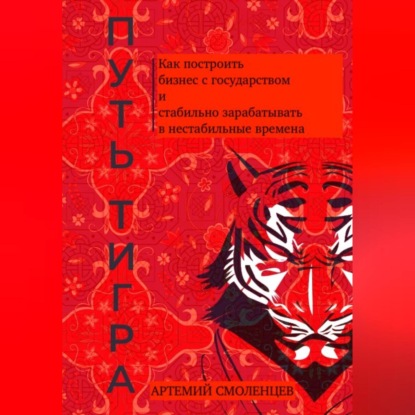 ПУТЬ ТИГРА

Как построить бизнес с государством и стабильно зарабатывать в нестабильные времена

АРТЕМИЙ СМОЛЕНЦЕВ